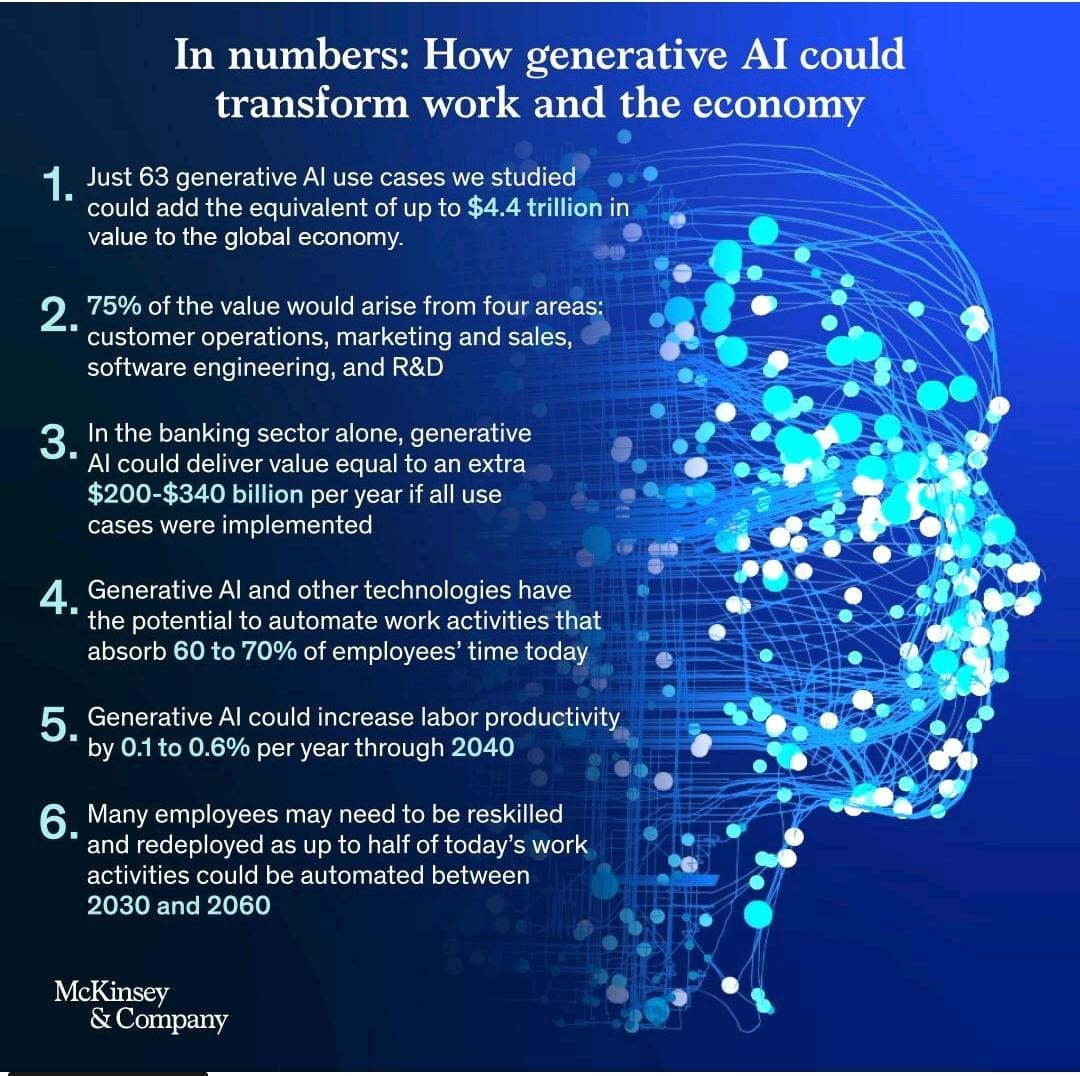 In numbers: How generative AI could transform work and the economy

1. Just 63 generative AI use cases we studied could add the equivalent of up to $4.4 trillion in value to the global economy.

2. 75% of the value would arise from four areas: customer operations, marketing and sales, software engineering, and R&D

3. In the banking sector alone, generative AI could deliver value equal to an extra $200-$340 billion per year if all use cases were implemented

4. Generative AI and other technologies have the potential to automate work activities that absorb 60 to 70% of employees' time today

5. Generative AI could increase labor productivity by 0.1 to 0.6% per year through 2040

6. Many employees may need to be reskilled and redeployed as up to half of today's work activities could be automated between 2030 and 2060

McKinsey
& Company